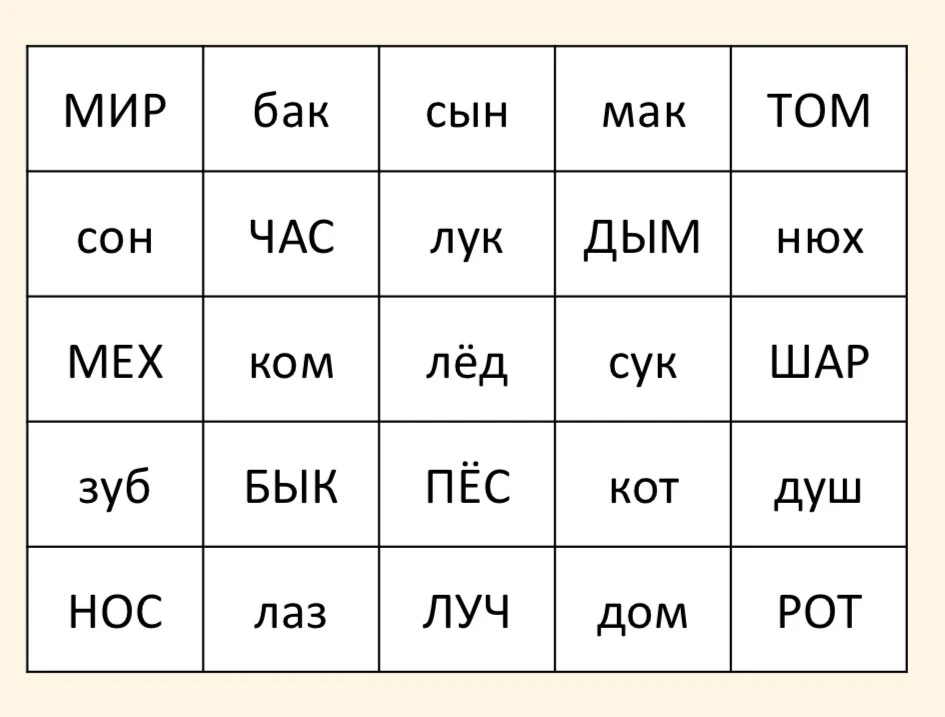 | МИР | бак | сын | мак | ТОМ |
|---|---|---|---|---|
| сон | ЧАС | лук | ДЫМ | нюх |
| МЕХ | ком | лёд | сук | ШАР |
| зуб | БЫК | ПЁС | кот | душ |
| НОС | лаз | ЛУЧ | дом | РОТ |